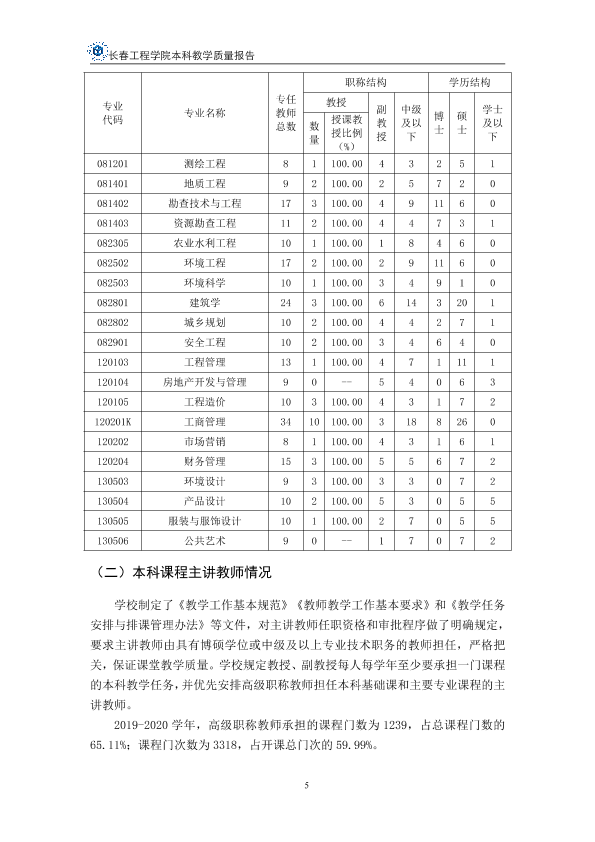 长春工程学院本科教学质量报告

| 专业代码 | 专业名称 | 专任教师总数 | 职称结构 |  |  |  | 学历结构 |  |  |
|---|---|---|---|---|---|---|---|---|---|
|  |  |  | 教授 |  | 副教授 | 中级及以下 | 博士 | 硕士 | 学士及以下 |
|  |  |  | 数量 | 授课教授比例(%) |  |  |  |  |  |
| 081201 | 测绘工程 | 8 | 1 | 100.00 | 4 | 3 | 2 | 5 | 1 |
| 081401 | 地质工程 | 9 | 2 | 100.00 | 2 | 5 | 7 | 2 | 0 |
| 081402 | 勘查技术与工程 | 17 | 3 | 100.00 | 4 | 9 | 11 | 6 | 0 |
| 081403 | 资源勘查工程 | 11 | 2 | 100.00 | 4 | 4 | 7 | 3 | 1 |
| 082305 | 农业水利工程 | 10 | 1 | 100.00 | 1 | 8 | 4 | 6 | 0 |
| 082502 | 环境工程 | 17 | 2 | 100.00 | 2 | 9 | 11 | 6 | 0 |
| 082503 | 环境科学 | 10 | 1 | 100.00 | 3 | 4 | 9 | 1 | 0 |
| 082801 | 建筑学 | 24 | 3 | 100.00 | 6 | 14 | 3 | 20 | 1 |
| 082802 | 城乡规划 | 10 | 2 | 100.00 | 4 | 4 | 2 | 7 | 1 |
| 082901 | 安全工程 | 10 | 2 | 100.00 | 3 | 4 | 6 | 4 | 0 |
| 120103 | 工程管理 | 13 | 1 | 100.00 | 4 | 7 | 1 | 11 | 1 |
| 120104 | 房地产开发与管理 | 9 | 0 | -- | 5 | 4 | 0 | 6 | 3 |
| 120105 | 工程造价 | 10 | 3 | 100.00 | 4 | 3 | 1 | 7 | 2 |
| 120201K | 工商管理 | 34 | 10 | 100.00 | 3 | 18 | 8 | 26 | 0 |
| 120202 | 市场营销 | 8 | 1 | 100.00 | 4 | 3 | 1 | 6 | 1 |
| 120204 | 财务管理 | 15 | 3 | 100.00 | 5 | 5 | 6 | 7 | 2 |
| 130503 | 环境设计 | 9 | 3 | 100.00 | 3 | 3 | 0 | 7 | 2 |
| 130504 | 产品设计 | 10 | 2 | 100.00 | 5 | 3 | 0 | 5 | 5 |
| 130505 | 服装与服饰设计 | 10 | 1 | 100.00 | 2 | 7 | 0 | 5 | 5 |
| 130506 | 公共艺术 | 9 | 0 | -- | 1 | 7 | 0 | 7 | 2 |

（二）本科课程主讲教师情况

学校制定了《教学工作基本规范》《教师教学工作基本要求》和《教学任务安排与排课管理办法》等文件，对主讲教师任职资格和审批程序做了明确规定，要求主讲教师由具有博硕学位或中级及以上专业技术职务的教师担任，严格把关，保证课堂教学质量。学校规定教授、副教授每人每学年至少要承担一门课程的本科教学任务，并优先安排高级职称教师担任本科基础课和主要专业课程的主讲教师。

2019-2020学年，高级职称教师承担的课程门数为1239，占总课程门数的65.11%；课程门次数为3318，占开课总门次的59.99%。

5